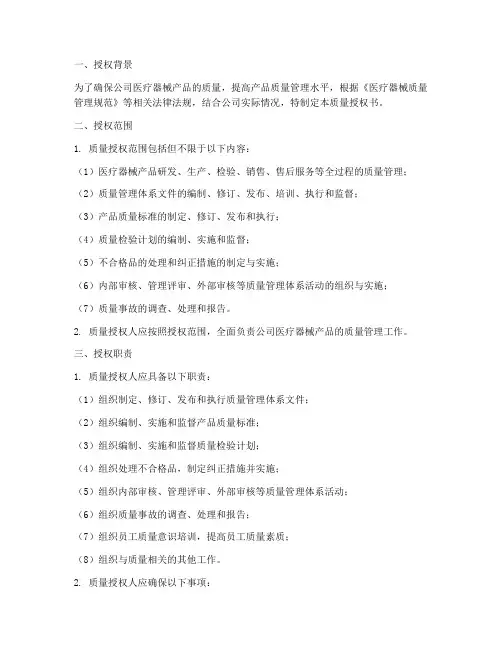 一、授权背景

为了确保公司医疗器械产品的质量，提高产品质量管理水平，根据《医疗器械质量管理规范》等相关法律法规，结合公司实际情况，特制定本质量授权书。

二、授权范围

1. 质量授权范围包括但不限于以下内容：

（1）医疗器械产品研发、生产、检验、销售、售后服务等全过程的质量管理；

（2）质量管理体系文件的编制、修订、发布、培训、执行和监督；

（3）产品质量标准的制定、修订、发布和执行；

（4）质量检验计划的编制、实施和监督；

（5）不合格品的处理和纠正措施的制定与实施；

（6）内部审核、管理评审、外部审核等质量管理体系活动的组织与实施；

（7）质量事故的调查、处理和报告。

2. 质量授权人应按照授权范围，全面负责公司医疗器械产品的质量管理工作。

三、授权职责

1. 质量授权人应具备以下职责：

（1）组织制定、修订、发布和执行质量管理体系文件；

（2）组织编制、实施和监督产品质量标准；

（3）组织编制、实施和监督质量检验计划；

（4）组织处理不合格品，制定纠正措施并实施；

（5）组织内部审核、管理评审、外部审核等质量管理体系活动；

（6）组织质量事故的调查、处理和报告；

（7）组织员工质量意识培训，提高员工质量素质；

（8）组织与质量相关的其他工作。

2. 质量授权人应确保以下事项：